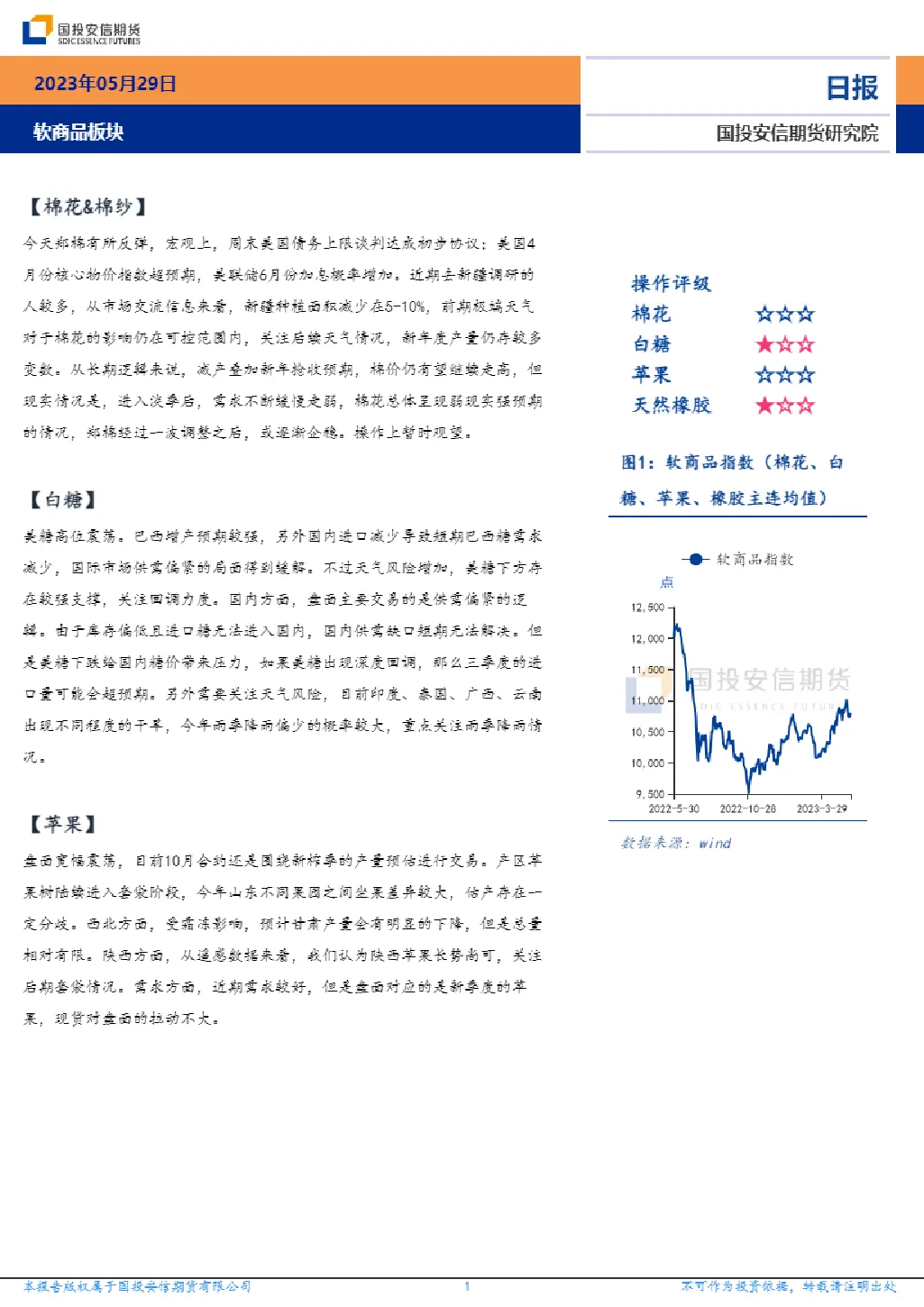 国投安信期货
SDIC ESSENCE FUTURES

2023年05月29日

日报

软商品板块

国投安信期货研究院

【棉花&棉纱】

今天郑棉有所反弹，宏观上，周末美国债务上限谈判达成初步协议；美国4月份核心物价指数超预期，美联储6月份加息概率增加。近期去新疆调研的人较多，从市场交流信息来看，新疆种植面积减少在5-10%，前期极端天气对于棉花的影响仍在可控范围内，关注后续天气情况，新年度产量仍存较多变数。从长期逻辑来说，减产叠加新年抢收预期，棉价仍有望继续走高，但现实情况是，进入淡季后，需求不断缓慢走弱，棉花总体呈现弱现实强预期的情况，郑棉经过一波调整之后，或逐渐企稳。操作上暂时观望。

【白糖】

美糖高位震荡。巴西增产预期较强，另外国内进口减少导致短期巴西糖需求减少，国际市场供需偏紧的局面得到缓解。不过天气风险增加，美糖下方存在较强支撑，关注回调力度。国内方面，盘面主要交易的是供需偏紧的逻辑。由于库存偏低且进口糖无法进入国内，国内供需缺口短期无法解决。但是美糖下跌给国内糖价带来压力，如果美糖出现深度回调，那么三季度的进口量可能会超预期。另外需要关注天气风险，目前印度、泰国、广西、云南出现不同程度的干旱，今年雨季降雨偏少的概率较大，重点关注雨季降雨情况。

【苹果】

盘面宽幅震荡，目前10月合约还是围绕新榨季的产量预估进行交易。产区苹果树陆续进入套袋阶段，今年山东不同果园之间坐果差异较大，估产存在一定分歧。西北方面，受霜冻影响，预计甘肃产量会有明显的下降，但是总量相对有限。陕西方面，从遥感数据来看，我们认为陕西苹果长势尚可，关注后期套袋情况。需求方面，近期需求较好，但是盘面对应的是新季度的苹果，现货对盘面的拉动不大。

操作评级
棉花 ☆☆☆
白糖 ★☆☆
苹果 ☆☆☆
天然橡胶 ★☆☆

图1：软商品指数（棉花、白糖、苹果、橡胶主连均值）

软商品指数
点
12,500
12,000
11,500
11,000
10,500
10,000
9,500
2022-5-30 2022-10-28 2023-3-29
国投安信期货
SDIC ESSENCE FUTURES

数据来源：wind

本报告版权属于国投安信期货有限公司 1 不可作为投资依据，转载请注明出处